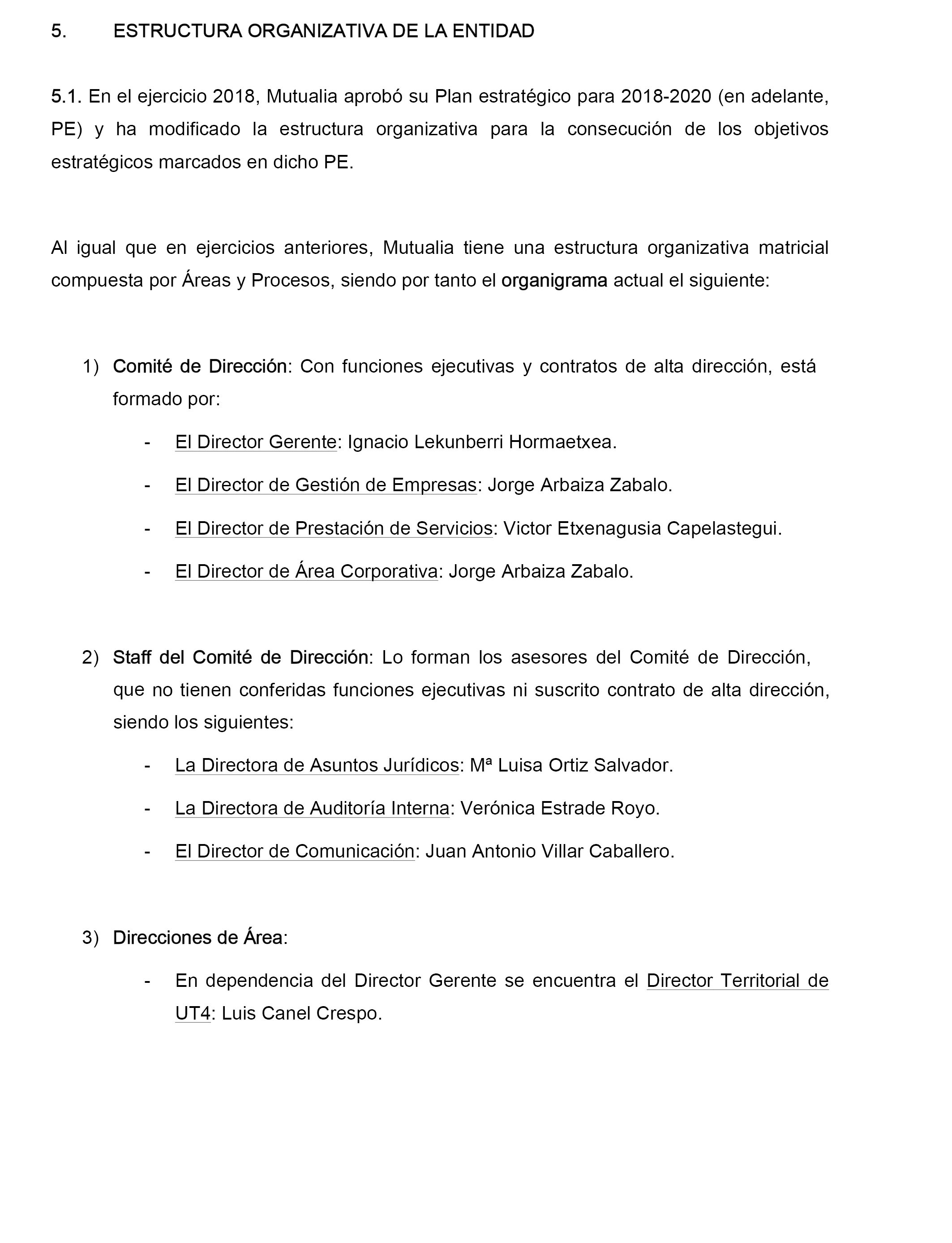 5. ESTRUCTURA ORGANIZATIVA DE LA ENTIDAD

5.1. En el ejercicio 2018, Mutualia aprobó su Plan estratégico para 2018-2020 (en adelante, PE) y ha modificado la estructura organizativa para la consecución de los objetivos estratégicos marcados en dicho PE.

Al igual que en ejercicios anteriores, Mutualia tiene una estructura organizativa matricial compuesta por Áreas y Procesos, siendo por tanto el organigrama actual el siguiente:

1) Comité de Dirección: Con funciones ejecutivas y contratos de alta dirección, está formado por:

- El Director Gerente: Ignacio Lekunberri Hormaetxea.
- El Director de Gestión de Empresas: Jorge Arbaiza Zabalo.
- El Director de Prestación de Servicios: Victor Etxenagusia Capelastegui.
- El Director de Área Corporativa: Jorge Arbaiza Zabalo.

2) Staff del Comité de Dirección: Lo forman los asesores del Comité de Dirección, que no tienen conferidas funciones ejecutivas ni suscrito contrato de alta dirección, siendo los siguientes:

- La Directora de Asuntos Jurídicos: Mª Luisa Ortiz Salvador.
- La Directora de Auditoría Interna: Verónica Estrade Royo.
- El Director de Comunicación: Juan Antonio Villar Caballero.

3) Direcciones de Área:

- En dependencia del Director Gerente se encuentra el Director Territorial de UT4: Luis Canel Crespo.